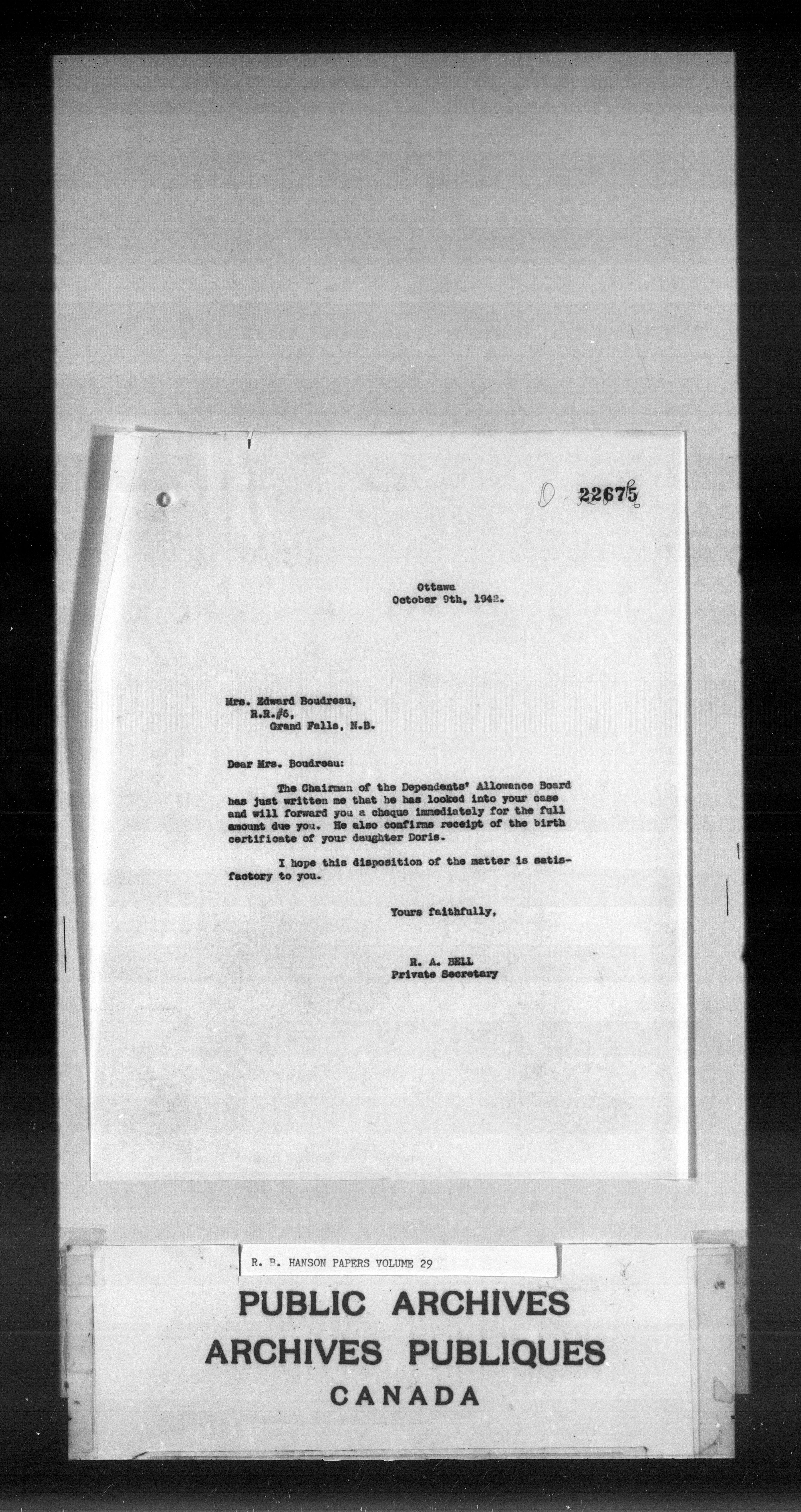 D 22675

Ottawa
October 9th, 1942.

Mrs. Edward Boudreau,
R.R.#6,
Grand Falls, N.B.

Dear Mrs. Boudreau:

The Chairman of the Dependents' Allowance Board has just written me that he has looked into your case and will forward you a cheque immediately for the full amount due you. He also confirms receipt of the birth certificate of your daughter Doris.

I hope this disposition of the matter is satisfactory to you.

Yours faithfully,

R. A. BELL
Private Secretary

R. B. HANSON PAPERS VOLUME 29

PUBLIC ARCHIVES
ARCHIVES PUBLIQUES
CANADA